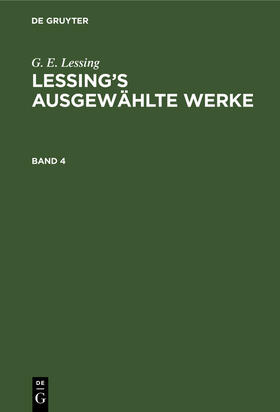 DE GRUYTER

G. E. Lessing

LESSING'S AUSGEWÄHLTE WERKE

BAND 4

DE
G